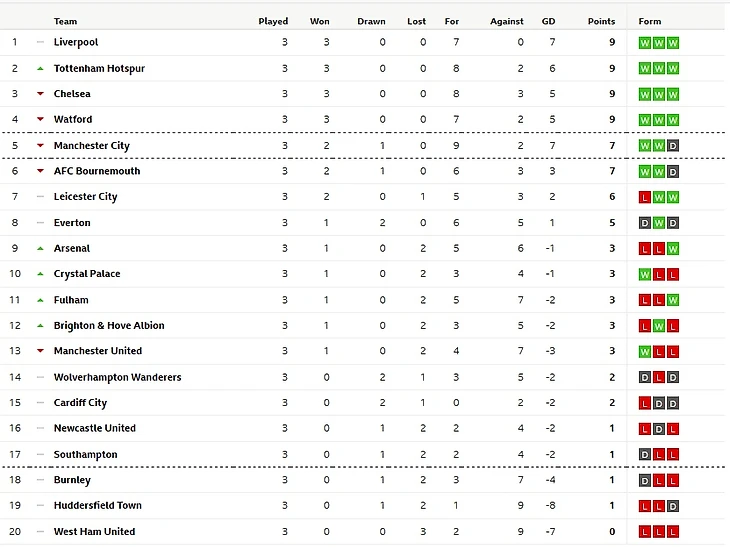 |  | Team | Played | Won | Drawn | Lost | For | Against | GD | Points | Form |
|---|---|---|---|---|---|---|---|---|---|---|
| 1 | Liverpool | 3 | 3 | 0 | 0 | 7 | 0 | 7 | 9 | W W W |
| 2 | Tottenham Hotspur | 3 | 3 | 0 | 0 | 8 | 2 | 6 | 9 | W W W |
| 3 | Chelsea | 3 | 3 | 0 | 0 | 8 | 3 | 5 | 9 | W W W |
| 4 | Watford | 3 | 3 | 0 | 0 | 7 | 2 | 5 | 9 | W W W |
| 5 | Manchester City | 3 | 2 | 1 | 0 | 9 | 2 | 7 | 7 | W W D |
| 6 | AFC Bournemouth | 3 | 2 | 1 | 0 | 6 | 3 | 3 | 7 | W W D |
| 7 | Leicester City | 3 | 2 | 0 | 1 | 5 | 3 | 2 | 6 | L W W |
| 8 | Everton | 3 | 1 | 2 | 0 | 6 | 5 | 1 | 5 | D W D |
| 9 | Arsenal | 3 | 1 | 0 | 2 | 5 | 6 | -1 | 3 | L L W |
| 10 | Crystal Palace | 3 | 1 | 0 | 2 | 3 | 4 | -1 | 3 | W L L |
| 11 | Fulham | 3 | 1 | 0 | 2 | 5 | 7 | -2 | 3 | L L W |
| 12 | Brighton & Hove Albion | 3 | 1 | 0 | 2 | 3 | 5 | -2 | 3 | L W L |
| 13 | Manchester United | 3 | 1 | 0 | 2 | 4 | 7 | -3 | 3 | W L L |
| 14 | Wolverhampton Wanderers | 3 | 0 | 2 | 1 | 3 | 5 | -2 | 2 | D L D |
| 15 | Cardiff City | 3 | 0 | 2 | 1 | 0 | 2 | -2 | 2 | L D D |
| 16 | Newcastle United | 3 | 0 | 1 | 2 | 2 | 4 | -2 | 1 | L D L |
| 17 | Southampton | 3 | 0 | 1 | 2 | 2 | 4 | -2 | 1 | D L L |
| 18 | Burnley | 3 | 0 | 1 | 2 | 3 | 7 | -4 | 1 | D L L |
| 19 | Huddersfield Town | 3 | 0 | 1 | 2 | 1 | 9 | -8 | 1 | L L D |
| 20 | West Ham United | 3 | 0 | 0 | 3 | 2 | 9 | -7 | 0 | L L L |